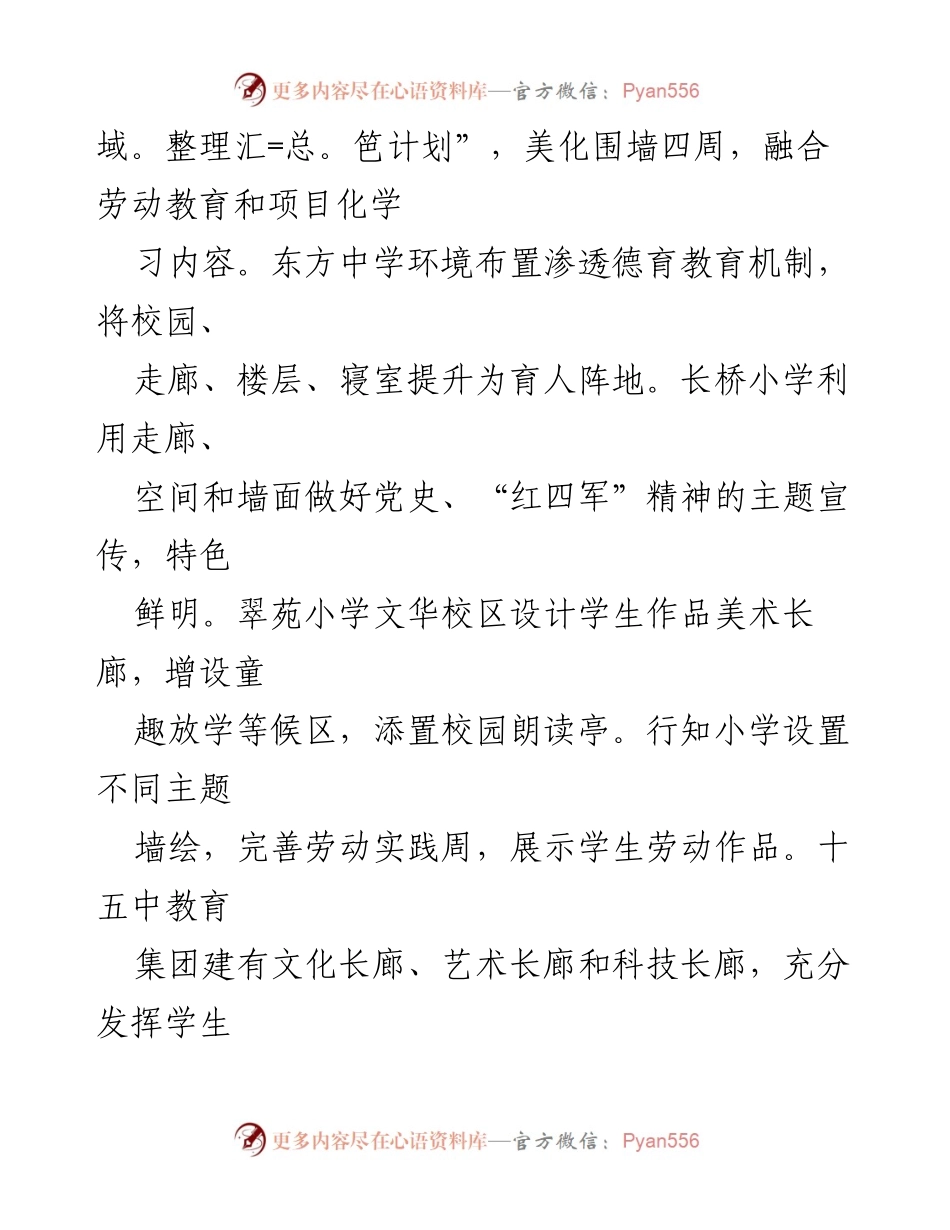 更多内容尽在心语资料库—官方微信：Pyan556

域。整理汇=总。笆计划”，美化围墙四周，融合劳动教育和项目化学

习内容。东方中学环境布置渗透德育教育机制，将校园、

走廊、楼层、寝室提升为育人阵地。长桥小学利用走廊、

空间和墙面做好党史、“红四军”精神的主题宣传，特色

鲜明。翠苑小学文华校区设计学生作品美术长廊，增设童

趣放学等候区，添置校园朗读亭。行知小学设置不同主题

墙绘，完善劳动实践周，展示学生劳动作品。十五中教育

集团建有文化长廊、艺术长廊和科技长廊，充分发挥学生

更多内容尽在心语资料库—官方微信：Pyan556